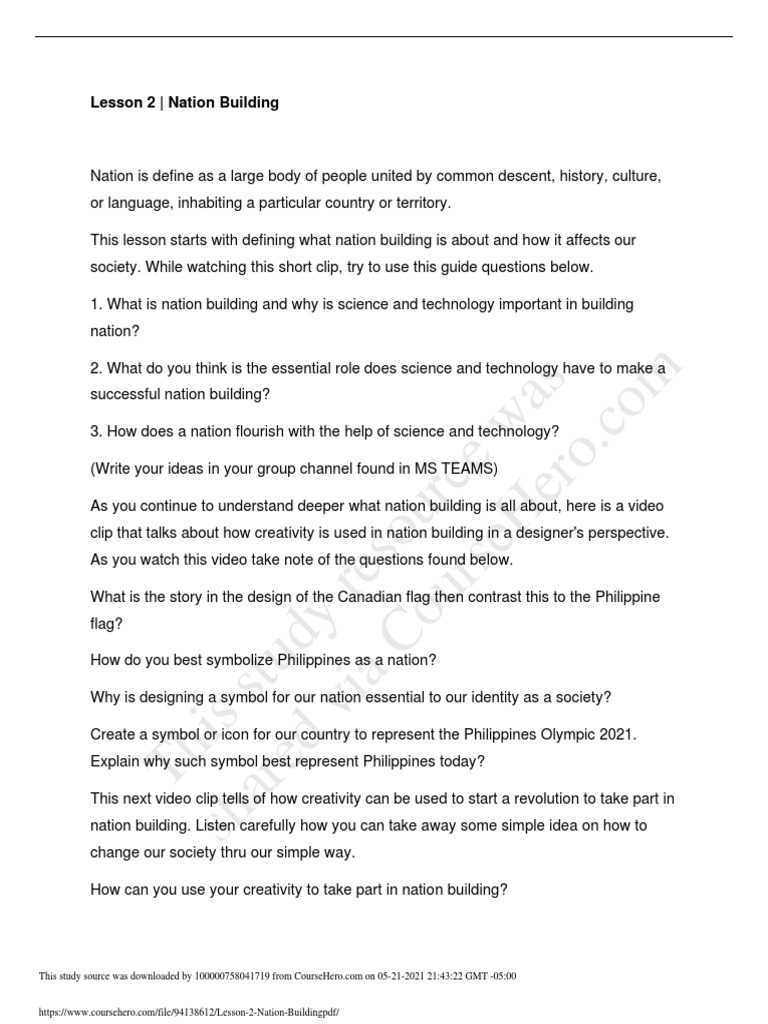 Lesson 2 | Nation Building

Nation is define as a large body of people united by common descent, history, culture, or language, inhabiting a particular country or territory.

This lesson starts with defining what nation building is about and how it affects our society. While watching this short clip, try to use this guide questions below.

1. What is nation building and why is science and technology important in building nation?

2. What do you think is the essential role does science and technology have to make a successful nation building?

3. How does a nation flourish with the help of science and technology?

(Write your ideas in your group channel found in MS TEAMS)

As you continue to understand deeper what nation building is all about, here is a video clip that talks about how creativity is used in nation building in a designer's perspective. As you watch this video take note of the questions found below.

What is the story in the design of the Canadian flag then contrast this to the Philippine flag?

How do you best symbolize Philippines as a nation?

Why is designing a symbol for our nation essential to our identity as a society?

Create a symbol or icon for our country to represent the Philippines Olympic 2021. Explain why such symbol best represent Philippines today?

This next video clip tells of how creativity can be used to start a revolution to take part in nation building. Listen carefully how you can take away some simple idea on how to change our society thru our simple way.

How can you use your creativity to take part in nation building?

This study resource was shared via CourseHero.com

This study source was downloaded by 100000758041719 from CourseHero.com on 05-21-2021 21:43:22 GMT -05:00

https://www.coursehero.com/file/94138612/Lesson-2-Nation-Buildingpdf/